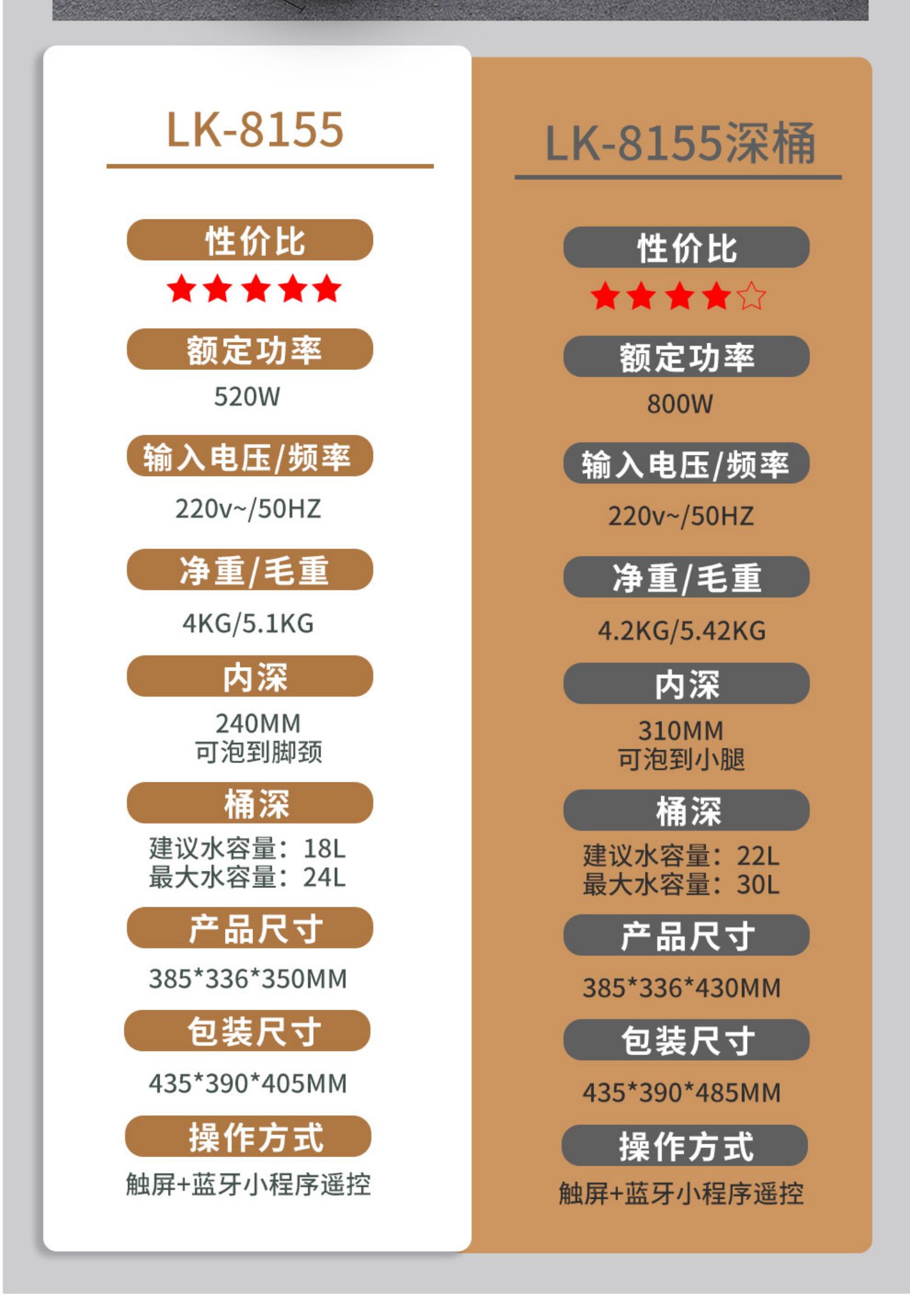 LK-8155

性价比

★★★★★

额定功率

520W

输入电压/频率

220v~/50HZ

净重/毛重

4KG/5.1KG

内深

240MM
可泡到脚颈

桶深

建议水容量：18L
最大水容量：24L

产品尺寸

385*336*350MM

包装尺寸

435*390*405MM

操作方式

触屏+蓝牙小程序遥控

LK-8155深桶

性价比

★★★★☆

额定功率

800W

输入电压/频率

220v~/50HZ

净重/毛重

4.2KG/5.42KG

内深

310MM
可泡到小腿

桶深

建议水容量：22L
最大水容量：30L

产品尺寸

385*336*430MM

包装尺寸

435*390*485MM

操作方式

触屏+蓝牙小程序遥控